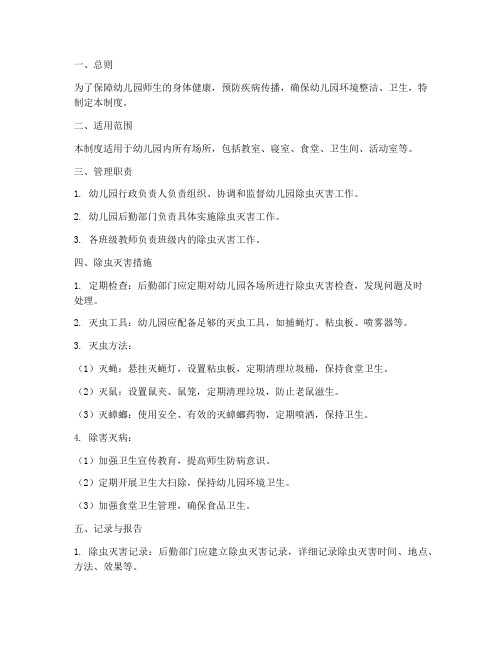 一、总则

为了保障幼儿园师生的身体健康，预防疾病传播，确保幼儿园环境整洁、卫生，特制定本制度。

二、适用范围

本制度适用于幼儿园内所有场所，包括教室、寝室、食堂、卫生间、活动室等。

三、管理职责

1. 幼儿园行政负责人负责组织、协调和监督幼儿园除虫灭害工作。

2. 幼儿园后勤部门负责具体实施除虫灭害工作。

3. 各班级教师负责班级内的除虫灭害工作。

四、除虫灭害措施

1. 定期检查：后勤部门应定期对幼儿园各场所进行除虫灭害检查，发现问题及时处理。

2. 灭虫工具：幼儿园应配备足够的灭虫工具，如捕蝇灯、粘虫板、喷雾器等。

3. 灭虫方法：

（1）灭蝇：悬挂灭蝇灯，设置粘虫板，定期清理垃圾桶，保持食堂卫生。

（2）灭鼠：设置鼠夹、鼠笼，定期清理垃圾，防止老鼠滋生。

（3）灭蟑螂：使用安全、有效的灭蟑螂药物，定期喷洒，保持卫生。

4. 除害灭病：

（1）加强卫生宣传教育，提高师生防病意识。

（2）定期开展卫生大扫除，保持幼儿园环境卫生。

（3）加强食堂卫生管理，确保食品卫生。

五、记录与报告

1. 除虫灭害记录：后勤部门应建立除虫灭害记录，详细记录除虫灭害时间、地点、方法、效果等。